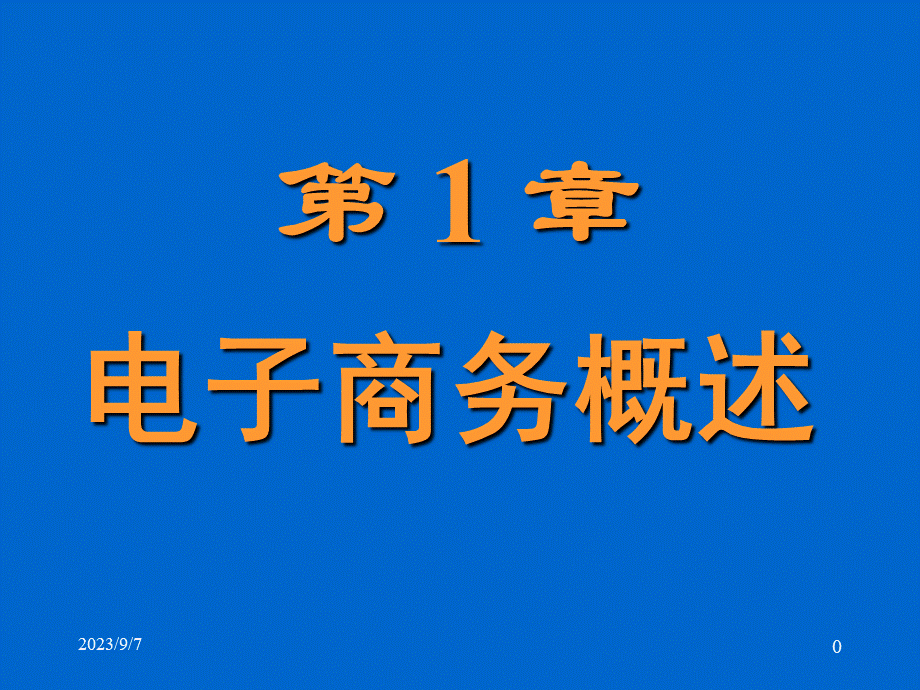 第 1 章

电子商务概述

2023/9/7

0